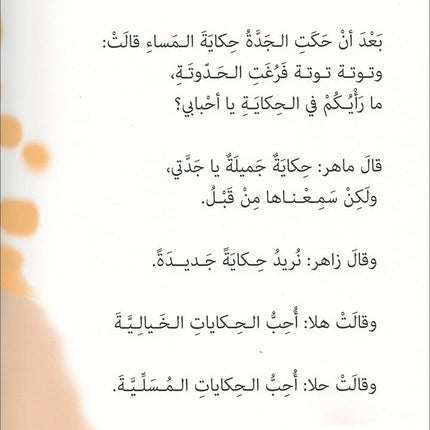 بَعْدَ أنْ حَكَتِ الجَدَّةُ حِكايَةَ المَساءِ قالَتْ:
وتوتة توتة فَرُغَتِ الحَدّوتَةِ،
ما رَأْيُكُمْ في الحِكايَةِ يا أحْبابي؟

قالَ ماهر: حِكايَةٌ جَميلَةٌ يا جَدَّتي،
ولَكِنْ سَمِعْناها مِنْ قَبْلُ.

وقالَ زاهر: نُريدُ حِكايَةً جَديدَةً.

وقالَتْ هلا: أُحِبُّ الحِكاياتِ الخَيالِيَّةَ

وقالَتْ حلا: أُحِبُّ الحِكاياتِ المُسَلِّيَةَ.